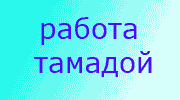 работа
тамадой